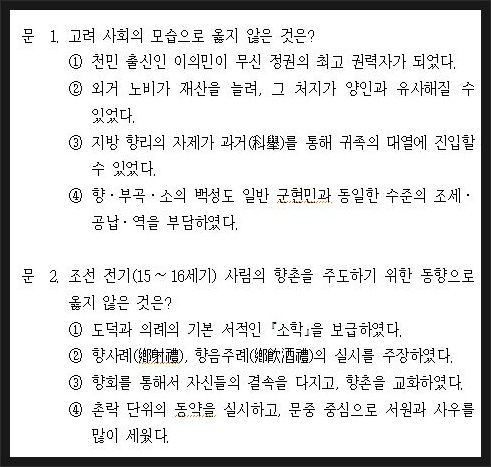 문 1. 고려 사회의 모습으로 옳지 않은 것은?
① 천민 출신인 이의민이 무신 정권의 최고 권력자가 되었다.
② 외거 노비가 재산을 늘려, 그 처지가 양인과 유사해질 수 있었다.
③ 지방 향리의 자제가 과거(科擧)를 통해 귀족의 대열에 진입할 수 있었다.
④ 향·부곡·소의 백성도 일반 군현민과 동일한 수준의 조세·공납·역을 부담하였다.

문 2. 조선 전기(15 ~ 16세기) 사림의 향촌을 주도하기 위한 동향으로 옳지 않은 것은?
① 도덕과 의례의 기본 서적인 『소학』을 보급하였다.
② 향사례(鄕射禮), 향음주례(鄕飮酒禮)의 실시를 주장하였다.
③ 향회를 통해서 자신들의 결속을 다지고, 향촌을 교화하였다.
④ 촌락 단위의 동약을 실시하고, 문중 중심으로 서원과 사우를 많이 세웠다.